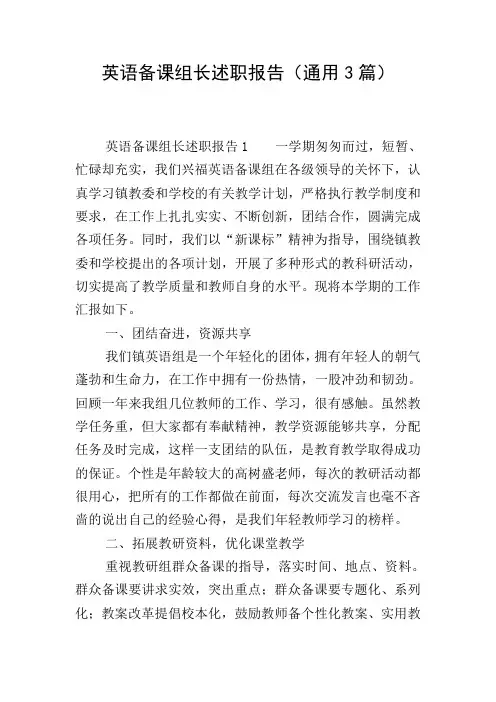 英语备课组长述职报告（通用3篇）

英语备课组长述职报告1　　一学期匆匆而过，短暂、忙碌却充实，我们兴福英语备课组在各级领导的关怀下，认真学习镇教委和学校的有关教学计划，严格执行教学制度和要求，在工作上扎扎实实、不断创新，团结合作，圆满完成各项任务。同时，我们以“新课标”精神为指导，围绕镇教委和学校提出的各项计划，开展了多种形式的教科研活动，切实提高了教学质量和教师自身的水平。现将本学期的工作汇报如下。

一、团结奋进，资源共享

我们镇英语组是一个年轻化的团体，拥有年轻人的朝气蓬勃和生命力，在工作中拥有一份热情，一股冲劲和韧劲。回顾一年来我组几位教师的工作、学习，很有感触。虽然教学任务重，但大家都有奉献精神，教学资源能够共享，分配任务及时完成，这样一支团结的队伍，是教育教学取得成功的保证。个性是年龄较大的高树盛老师，每次的教研活动都很用心，把所有的工作都做在前面，每次交流发言也毫不吝啬的说出自己的经验心得，是我们年轻教师学习的榜样。

二、拓展教研资料，优化课堂教学

重视教研组群众备课的指导，落实时间、地点、资料。群众备课要讲求实效，突出重点；群众备课要专题化、系列化；教案改革提倡校本化，鼓励教师备个性化教案、实用教